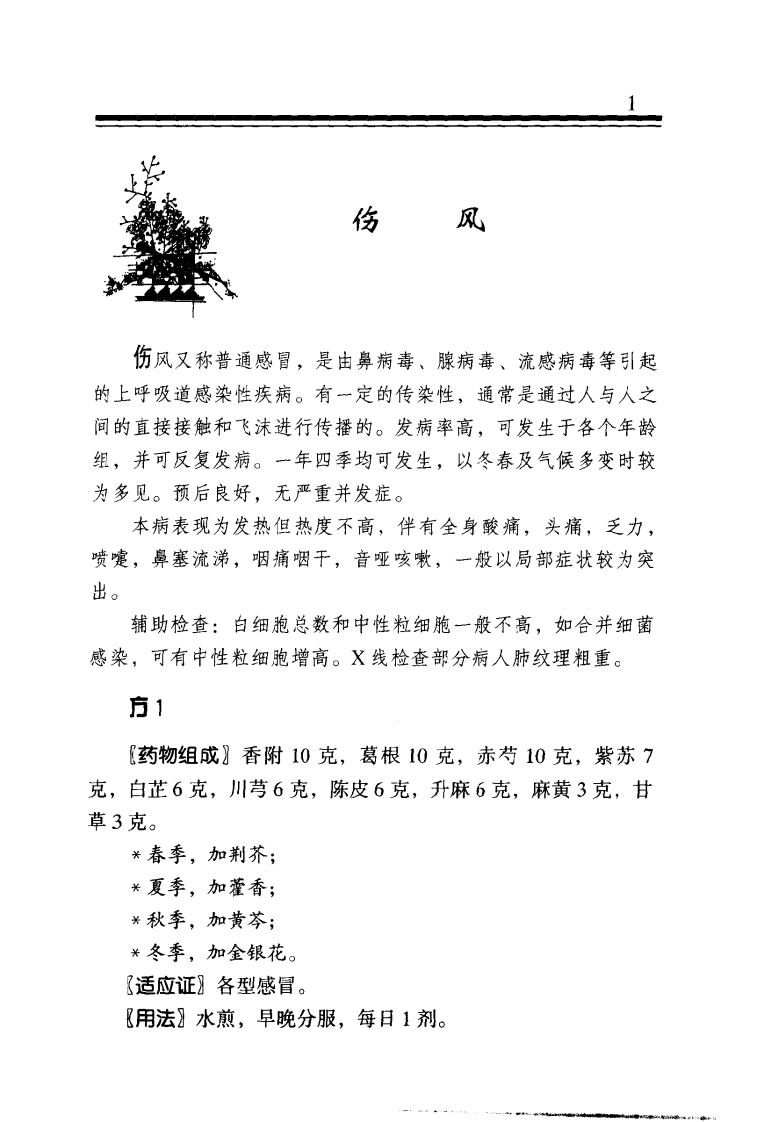 1

伤　风

伤风又称普通感冒，是由鼻病毒、腺病毒、流感病毒等引起的上呼吸道感染性疾病。有一定的传染性，通常是通过人与人之间的直接接触和飞沫进行传播的。发病率高，可发生于各个年龄组，并可反复发病。一年四季均可发生，以冬春及气候多变时较为多见。预后良好，无严重并发症。

本病表现为发热但热度不高，伴有全身酸痛，头痛，乏力，喷嚏，鼻塞流涕，咽痛咽干，音哑咳嗽，一般以局部症状较为突出。

辅助检查：白细胞总数和中性粒细胞一般不高，如合并细菌感染，可有中性粒细胞增高。X线检查部分病人肺纹理粗重。

方1

〖药物组成〗香附10克，葛根10克，赤芍10克，紫苏7克，白芷6克，川芎6克，陈皮6克，升麻6克，麻黄3克，甘草3克。

＊春季，加荆芥；

＊夏季，加藿香；

＊秋季，加黄芩；

＊冬季，加金银花。

〖适应证〗各型感冒。

〖用法〗水煎，早晚分服，每日1剂。